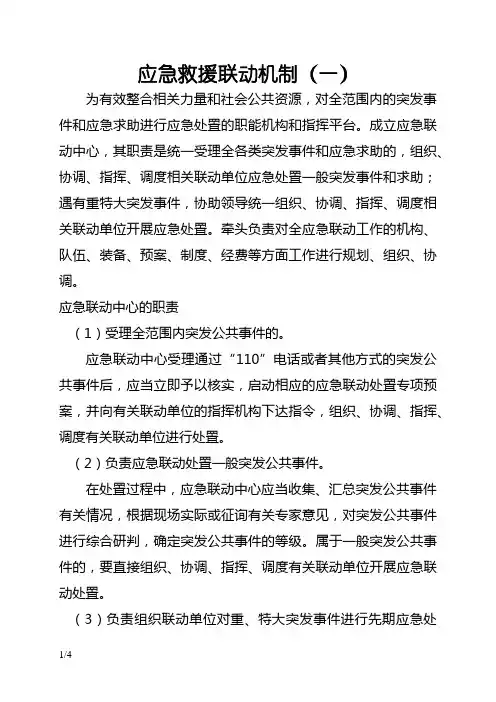 应急救援联动机制（一）

为有效整合相关力量和社会公共资源，对全范围内的突发事件和应急求助进行应急处置的职能机构和指挥平台。成立应急联动中心，其职责是统一受理全各类突发事件和应急求助的，组织、协调、指挥、调度相关联动单位应急处置一般突发事件和求助；遇有重特大突发事件，协助领导统一组织、协调、指挥、调度相关联动单位开展应急处置。牵头负责对全应急联动工作的机构、队伍、装备、预案、制度、经费等方面工作进行规划、组织、协调。

应急联动中心的职责

（1）受理全范围内突发公共事件的。

应急联动中心受理通过“110”电话或者其他方式的突发公共事件后，应当立即予以核实，启动相应的应急联动处置专项预案，并向有关联动单位的指挥机构下达指令，组织、协调、指挥、调度有关联动单位进行处置。

（2）负责应急联动处置一般突发公共事件。

在处置过程中，应急联动中心应当收集、汇总突发公共事件有关情况，根据现场实际或征询有关专家意见，对突发公共事件进行综合研判，确定突发公共事件的等级。属于一般突发公共事件的，要直接组织、协调、指挥、调度有关联动单位开展应急联动处置。

（3）负责组织联动单位对重、特大突发事件进行先期应急处

1/4